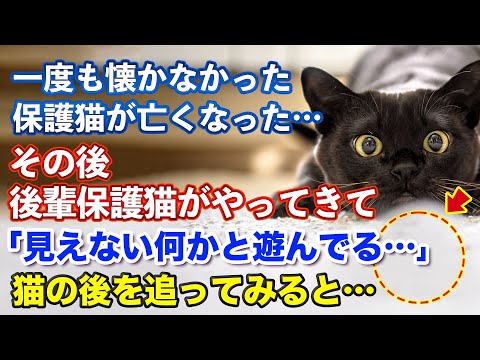 一度も懐かなかった
保護猫が亡くなった…

その後
後輩保護猫がやってきて
「見えない何かと遊んでる…」
猫の後を追ってみると…